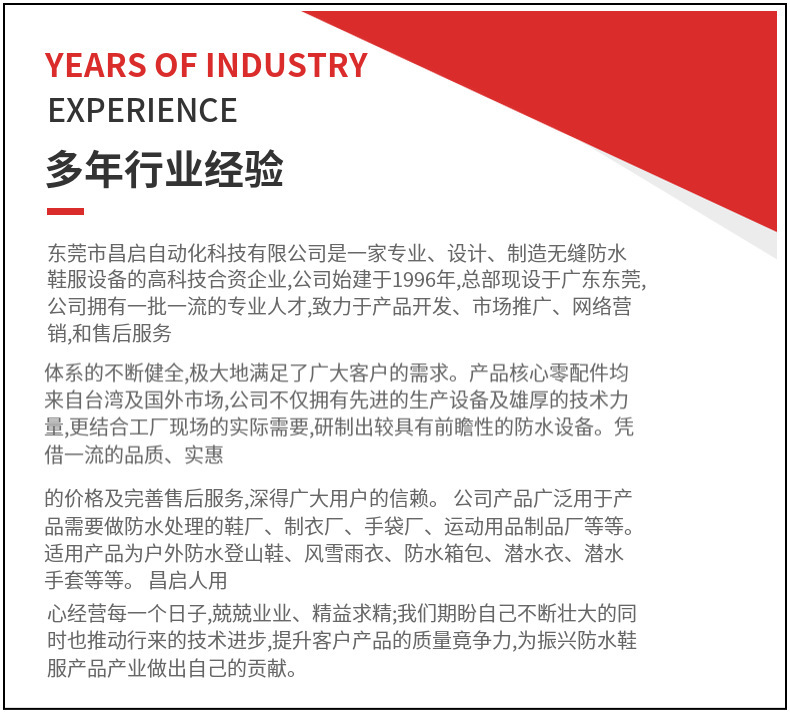 YEARS OF INDUSTRY
EXPERIENCE
多年行业经验

东莞市昌启自动化科技有限公司是一家专业、设计、制造无缝防水鞋服设备的高科技合资企业,公司始建于1996年,总部现设于广东东莞,公司拥有一批一流的专业人才,致力于产品开发、市场推广、网络营销,和售后服务

体系的不断健全,极大地满足了广大客户的需求。产品核心零配件均来自台湾及国外市场,公司不仅拥有先进的生产设备及雄厚的技术力量,更结合工厂现场的实际需要,研制出较具有前瞻性的防水设备。凭借一流的品质、实惠

的价格及完善售后服务,深得广大用户的信赖。 公司产品广泛用于产品需要做防水处理的鞋厂、制衣厂、手袋厂、运动用品制品厂等等。适用产品为户外防水登山鞋、风雪雨衣、防水箱包、潜水衣、潜水手套等等。 昌启人用

心经营每一个日子,兢兢业业、精益求精;我们期盼自己不断壮大的同时也推动行来的技术进步,提升客户产品的质量竟争力,为振兴防水鞋服产品产业做出自己的贡献。